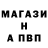 МАГАЗИ
Н
А ПВП